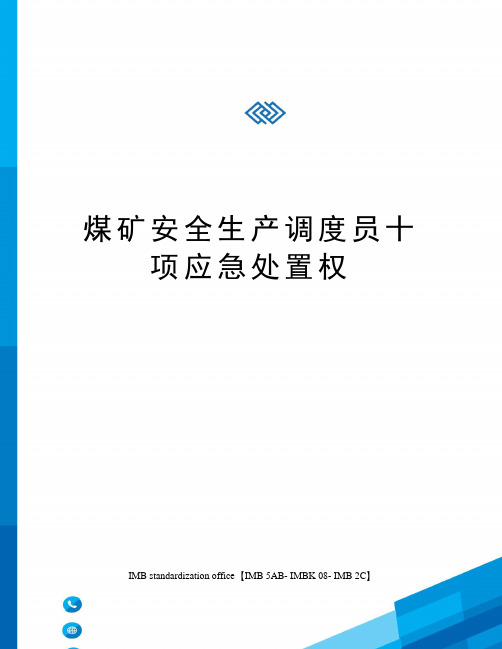 煤矿安全生产调度员十项应急处置权

IMB standardization office【IMB 5AB- IMBK 08- IMB 2C】